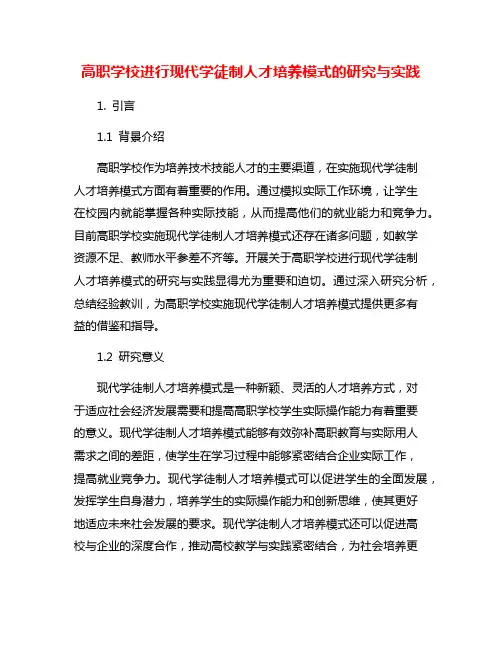 高职学校进行现代学徒制人才培养模式的研究与实践

1. 引言

1.1 背景介绍

高职学校作为培养技术技能人才的主要渠道，在实施现代学徒制人才培养模式方面有着重要的作用。通过模拟实际工作环境，让学生在校园内就能掌握各种实际技能，从而提高他们的就业能力和竞争力。目前高职学校实施现代学徒制人才培养模式还存在诸多问题，如教学资源不足、教师水平参差不齐等。开展关于高职学校进行现代学徒制人才培养模式的研究与实践显得尤为重要和迫切。通过深入研究分析，总结经验教训，为高职学校实施现代学徒制人才培养模式提供更多有益的借鉴和指导。

1.2 研究意义

现代学徒制人才培养模式是一种新颖、灵活的人才培养方式，对于适应社会经济发展需要和提高高职学校学生实际操作能力有着重要的意义。现代学徒制人才培养模式能够有效弥补高职教育与实际用人需求之间的差距，使学生在学习过程中能够紧密结合企业实际工作，提高就业竞争力。现代学徒制人才培养模式可以促进学生的全面发展，发挥学生自身潜力，培养学生的实际操作能力和创新思维，使其更好地适应未来社会发展的要求。现代学徒制人才培养模式还可以促进高校与企业的深度合作，推动高校教学与实践紧密结合，为社会培养更